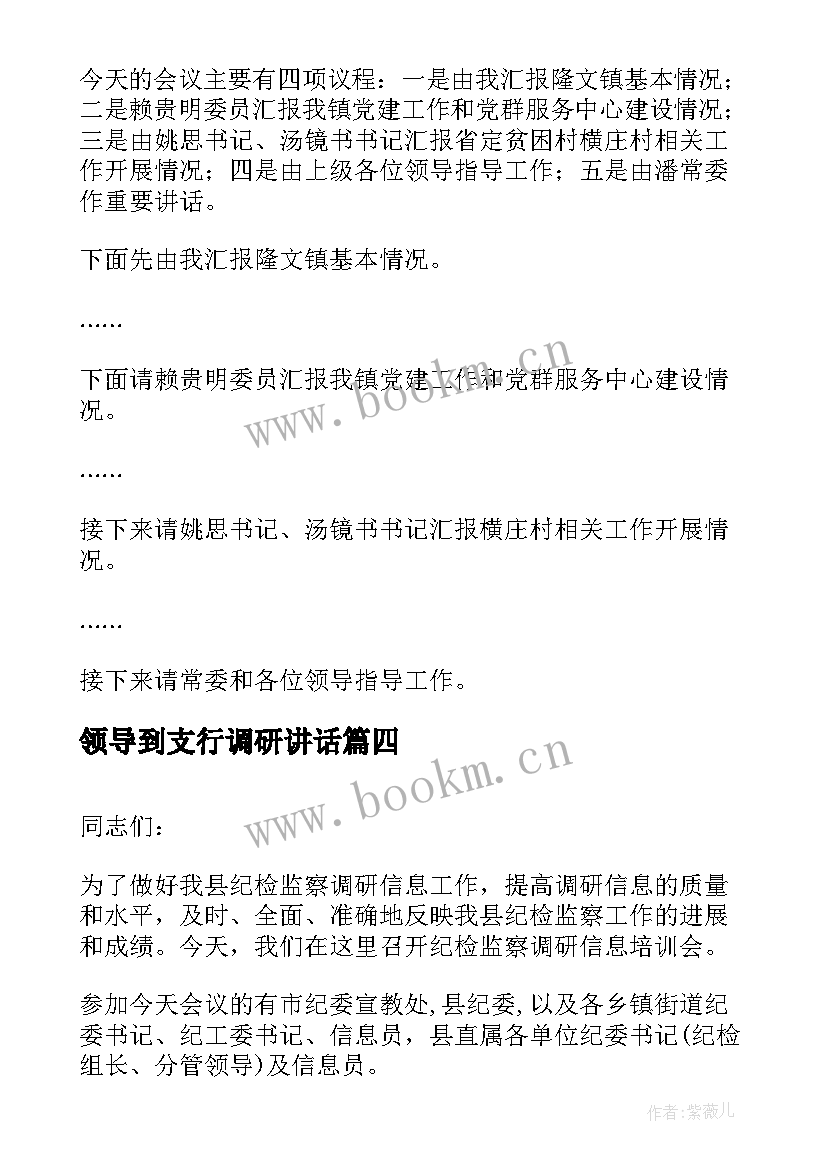 今天的会议主要有四项议程：一是由我汇报隆文镇基本情况；二是赖贵明委员汇报我镇党建工作和党群服务中心建设情况；三是由姚思书记、汤镜书书记汇报省定贫困村横庄村相关工作开展情况；四是由上级各位领导指导工作；五是由潘常委作重要讲话。

下面先由我汇报隆文镇基本情况。

……

下面请赖贵明委员汇报我镇党建工作和党群服务中心建设情况。

……

接下来请姚思书记、汤镜书书记汇报横庄村相关工作开展情况。

……

接下来请常委和各位领导指导工作。

领导到支行调研讲话篇四

同志们：

为了做好我县纪检监察调研信息工作，提高调研信息的质量和水平，及时、全面、准确地反映我县纪检监察工作的进展和成绩。今天，我们在这里召开纪检监察调研信息培训会。

参加今天会议的有市纪委宣教处，县纪委，以及各乡镇街道纪委书记、纪工委书记、信息员，县直属各单位纪委书记(纪检组长、分管领导)及信息员。

www.bookm.cn

www.bookm.cn

作者:紫薇儿